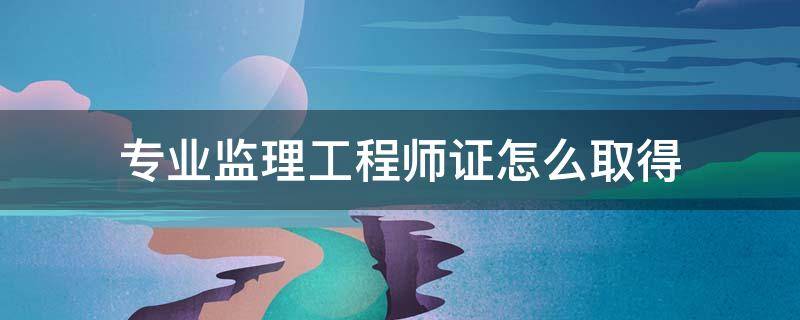 专业监理工程师证怎么取得